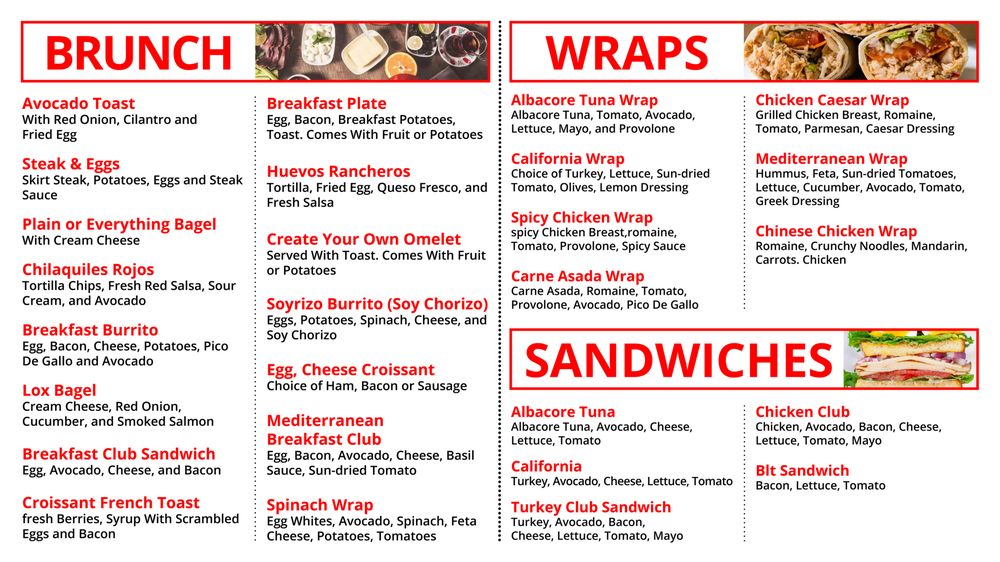 BRUNCH

Avocado Toast
With Red Onion, Cilantro and Fried Egg

Steak & Eggs
Skirt Steak, Potatoes, Eggs and Steak Sauce

Plain or Everything Bagel
With Cream Cheese

Chilaquiles Rojos
Tortilla Chips, Fresh Red Salsa, Sour Cream, and Avocado

Breakfast Burrito
Egg, Bacon, Cheese, Potatoes, Pico De Gallo and Avocado

Lox Bagel
Cream Cheese, Red Onion, Cucumber, and Smoked Salmon

Breakfast Club Sandwich
Egg, Avocado, Cheese, and Bacon

Croissant French Toast
fresh Berries, Syrup With Scrambled Eggs and Bacon

Breakfast Plate
Egg, Bacon, Breakfast Potatoes, Toast. Comes With Fruit or Potatoes

Huevos Rancheros
Tortilla, Fried Egg, Queso Fresco, and Fresh Salsa

Create Your Own Omelet
Served With Toast. Comes With Fruit or Potatoes

Soyrizo Burrito (Soy Chorizo)
Eggs, Potatoes, Spinach, Cheese, and Soy Chorizo

Egg, Cheese Croissant
Choice of Ham, Bacon or Sausage

Mediterranean Breakfast Club
Egg, Bacon, Avocado, Cheese, Basil Sauce, Sun-dried Tomato

Spinach Wrap
Egg Whites, Avocado, Spinach, Feta Cheese, Potatoes, Tomatoes

WRAPS

Albacore Tuna Wrap
Albacore Tuna, Tomato, Avocado, Lettuce, Mayo, and Provolone

California Wrap
Choice of Turkey, Lettuce, Sun-dried Tomato, Olives, Lemon Dressing

Spicy Chicken Wrap
spicy Chicken Breast,romaine, Tomato, Provolone, Spicy Sauce

Carne Asada Wrap
Carne Asada, Romaine, Tomato, Provolone, Avocado, Pico De Gallo

Chicken Caesar Wrap
Grilled Chicken Breast, Romaine, Tomato, Parmesan, Caesar Dressing

Mediterranean Wrap
Hummus, Feta, Sun-dried Tomatoes, Lettuce, Cucumber, Avocado, Tomato, Greek Dressing

Chinese Chicken Wrap
Romaine, Crunchy Noodles, Mandarin, Carrots. Chicken

SANDWICHES

Albacore Tuna
Albacore Tuna, Avocado, Cheese, Lettuce, Tomato

California
Turkey, Avocado, Cheese, Lettuce, Tomato

Turkey Club Sandwich
Turkey, Avocado, Bacon, Cheese, Lettuce, Tomato, Mayo

Chicken Club
Chicken, Avocado, Bacon, Cheese, Lettuce, Tomato, Mayo

Blt Sandwich
Bacon, Lettuce, Tomato